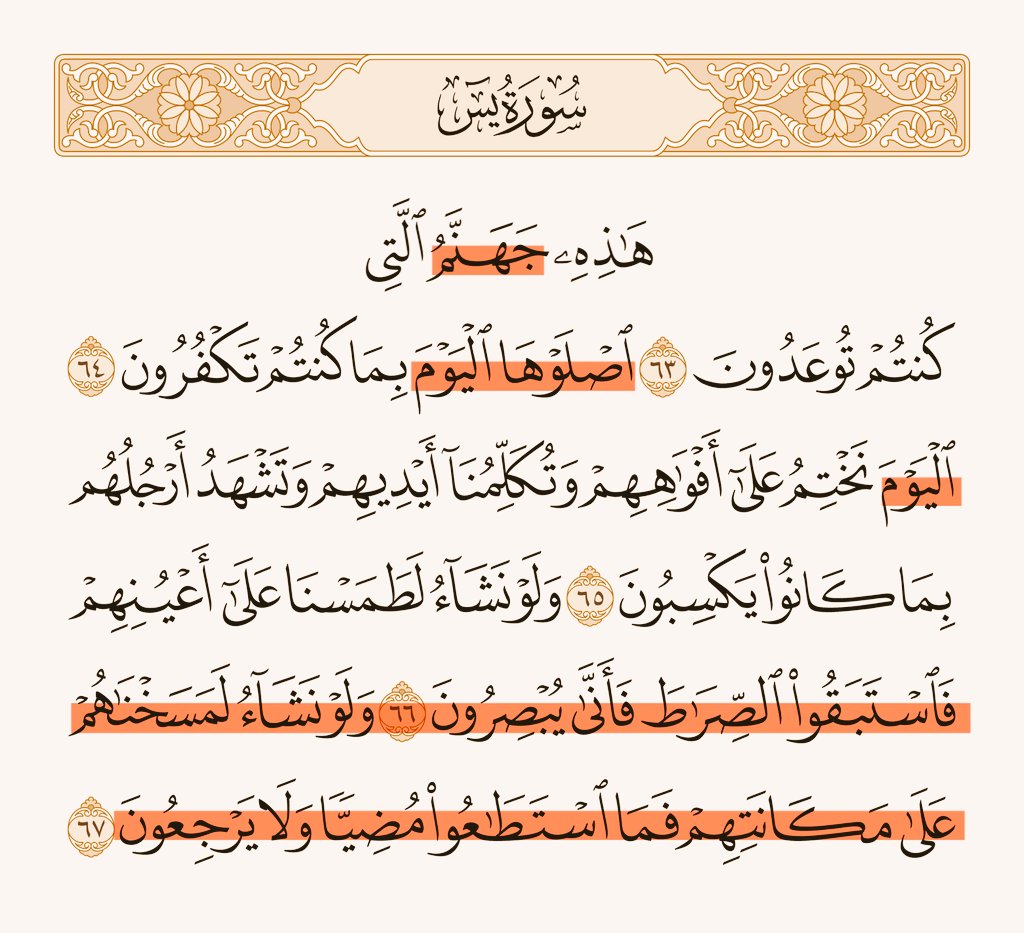 سُورَةُ يسٓ

هَٰذِهِۦ جَهَنَّمُ ٱلَّتِي كُنتُمۡ تُوعَدُونَ ٦٣ ٱصۡلَوۡهَا ٱلۡيَوۡمَ بِمَا كُنتُمۡ تَكۡفُرُونَ ٦٤ ٱلۡيَوۡمَ نَخۡتِمُ عَلَىٰٓ أَفۡوَٰهِهِمۡ وَتُكَلِّمُنَآ أَيۡدِيهِمۡ وَتَشۡهَدُ أَرۡجُلُهُم بِمَا كَانُواْ يَكۡسِبُونَ ٦٥ وَلَوۡ نَشَآءُ لَطَمَسۡنَا عَلَىٰٓ أَعۡيُنِهِمۡ فَٱسۡتَبَقُواْ ٱلصِّرَٰطَ فَأَنَّىٰ يُبۡصِرُونَ ٦٦ وَلَوۡ نَشَآءُ لَمَسَخۡنَٰهُمۡ عَلَىٰ مَكَانَتِهِمۡ فَمَا ٱسۡتَطَٰعُواْ مُضِيّٗا وَلَا يَرۡجِعُونَ ٦٧